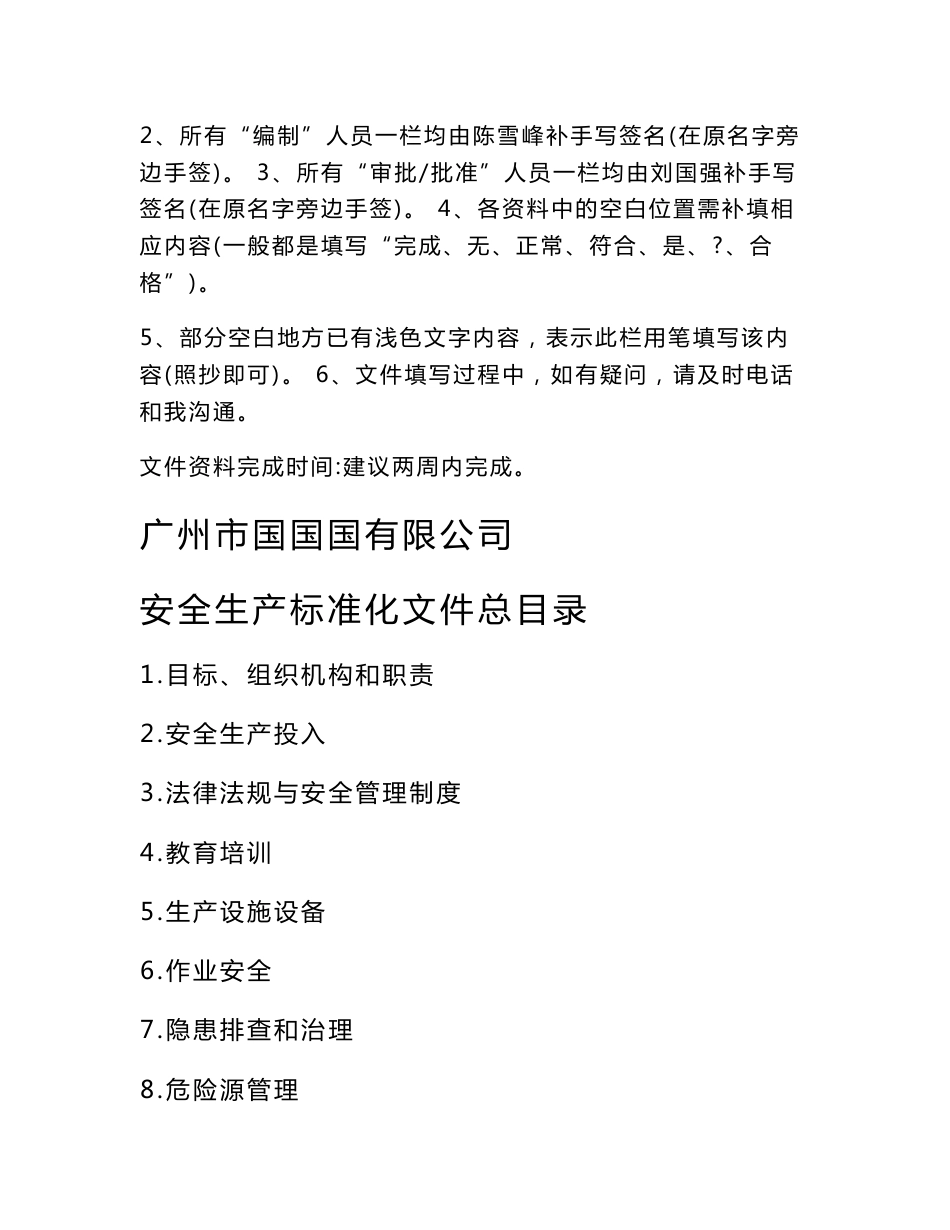 2、所有“编制”人员一栏均由陈雪峰补手写签名(在原名字旁边手签)。 3、所有“审批/批准”人员一栏均由刘国强补手写签名(在原名字旁边手签)。 4、各资料中的空白位置需补填相应内容(一般都是填写“完成、无、正常、符合、是、?、合格”)。

5、部分空白地方已有浅色文字内容，表示此栏用笔填写该内容(照抄即可)。 6、文件填写过程中，如有疑问，请及时电话和我沟通。

文件资料完成时间:建议两周内完成。

广州市国国国有限公司

安全生产标准化文件总目录

1.目标、组织机构和职责

2.安全生产投入

3.法律法规与安全管理制度

4.教育培训

5.生产设施设备

6.作业安全

7.隐患排查和治理

8.危险源管理